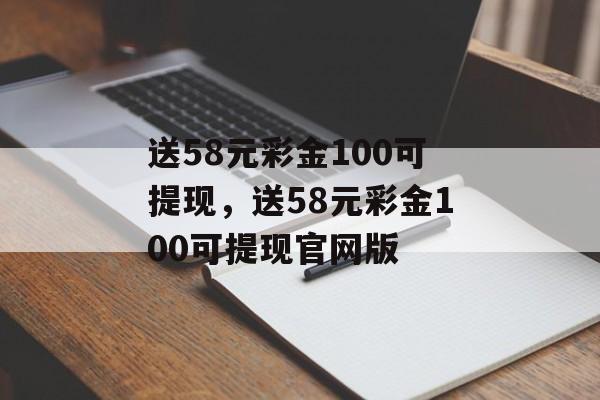 送58元彩金100可提现，送58元彩金100可提现官网版